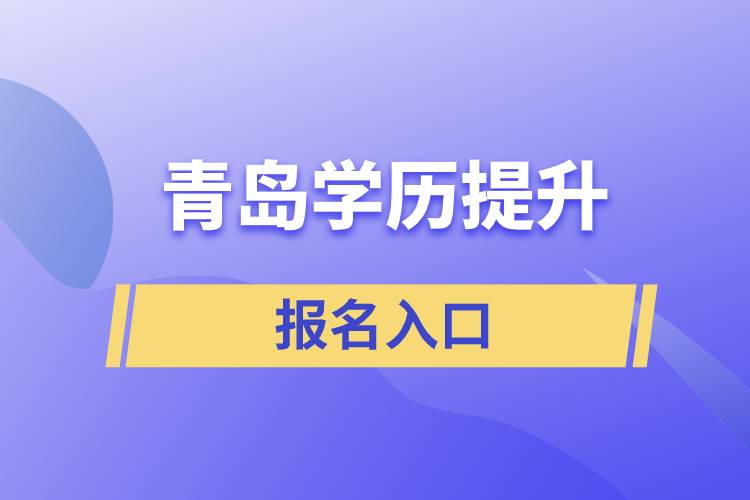 青岛学历提升

报名入口